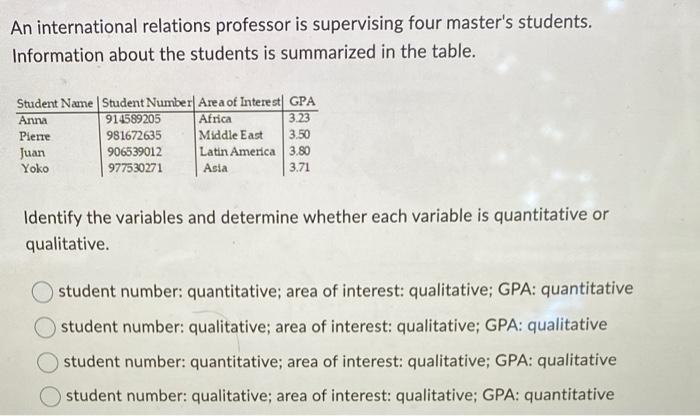 An international relations professor is supervising four master's students. Information about the students is summarized in the table.

| Student Name | Student Number | Area of Interest | GPA |
|---|---|---|---|
| Anna | 914589205 | Africa | 3.23 |
| Pierre | 981672635 | Middle East | 3.50 |
| Juan | 906539012 | Latin America | 3.80 |
| Yoko | 977530271 | Asia | 3.71 |

Identify the variables and determine whether each variable is quantitative or qualitative.

student number: quantitative; area of interest: qualitative; GPA: quantitative

student number: qualitative; area of interest: qualitative; GPA: qualitative

student number: quantitative; area of interest: qualitative; GPA: qualitative

student number: qualitative; area of interest: qualitative; GPA: quantitative